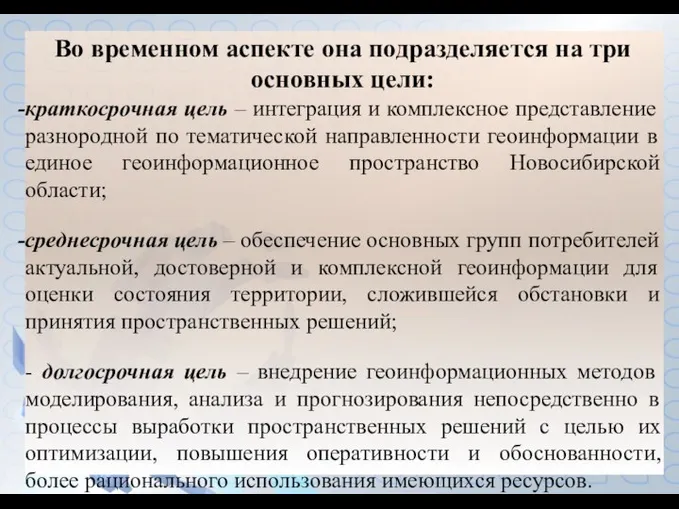 Во временном аспекте она подразделяется на три основных цели:

-краткосрочная цель – интеграция и комплексное представление разнородной по тематической направленности геоинформации в единое геоинформационное пространство Новосибирской области;

-среднесрочная цель – обеспечение основных групп потребителей актуальной, достоверной и комплексной геоинформации для оценки состояния территории, сложившейся обстановки и принятия пространственных решений;

- долгосрочная цель – внедрение геоинформационных методов моделирования, анализа и прогнозирования непосредственно в процессы выработки пространственных решений с целью их оптимизации, повышения оперативности и обоснованности, более рационального использования имеющихся ресурсов.